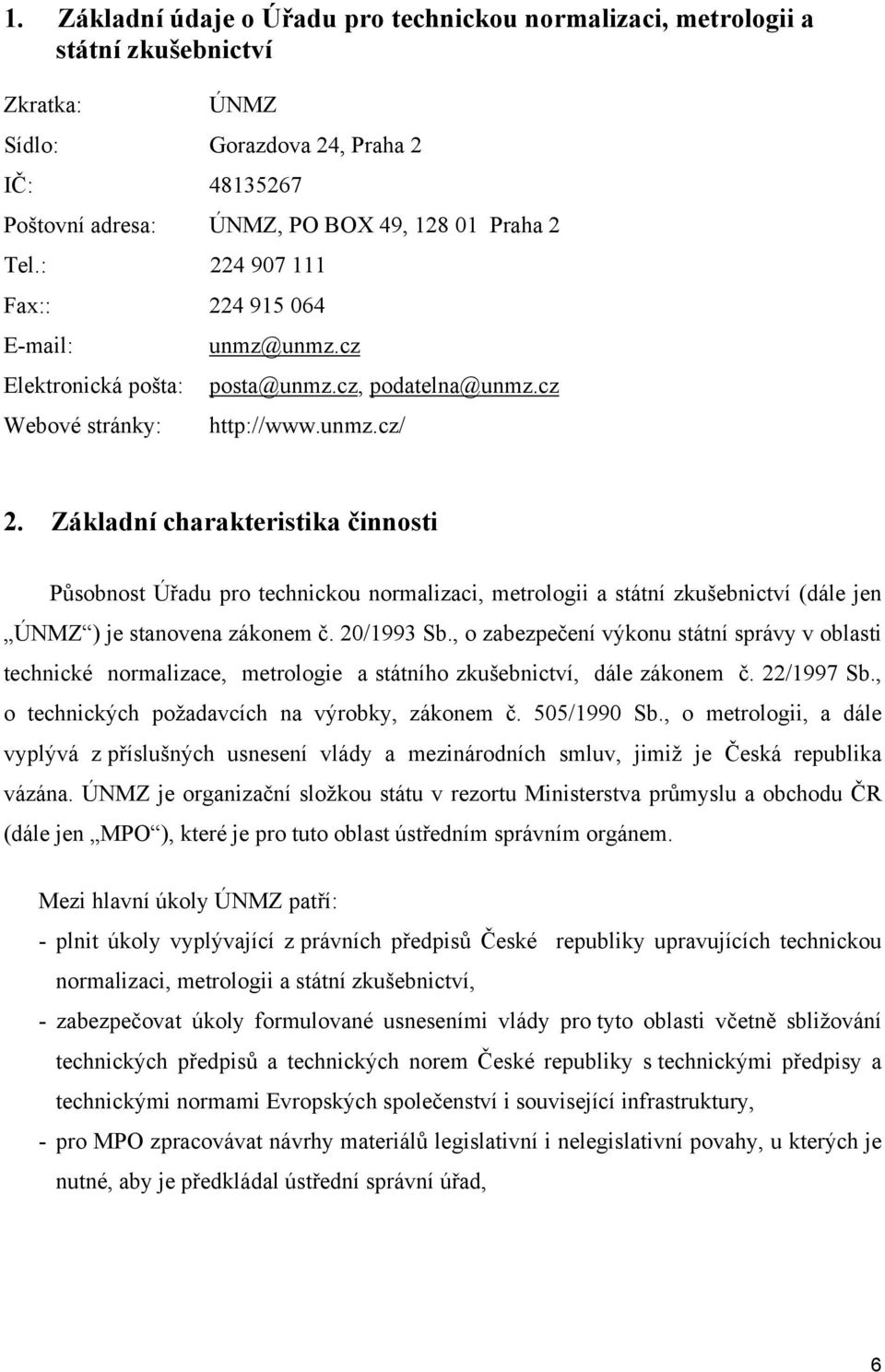 1. Základní údaje o Úřadu pro technickou normalizaci, metrologii a státní zkušebnictví

Zkratka: ÚNMZ
Sídlo: Gorazdova 24, Praha 2
IČ: 48135267
Poštovní adresa: ÚNMZ, PO BOX 49, 128 01 Praha 2
Tel.: 224 907 111
Fax:: 224 915 064
E-mail: unmz@unmz.cz
Elektronická pošta: posta@unmz.cz, podatelna@unmz.cz
Webové stránky: http://www.unmz.cz/

2. Základní charakteristika činnosti

Působnost Úřadu pro technickou normalizaci, metrologii a státní zkušebnictví (dále jen „ÚNMZ“) je stanovena zákonem č. 20/1993 Sb., o zabezpečení výkonu státní správy v oblasti technické normalizace, metrologie a státního zkušebnictví, dále zákonem č. 22/1997 Sb., o technických požadavcích na výrobky, zákonem č. 505/1990 Sb., o metrologii, a dále vyplývá z příslušných usnesení vlády a mezinárodních smluv, jimiž je Česká republika vázána. ÚNMZ je organizační složkou státu v rezortu Ministerstva průmyslu a obchodu ČR (dále jen „MPO“), které je pro tuto oblast ústředním správním orgánem.

Mezi hlavní úkoly ÚNMZ patří:
- plnit úkoly vyplývající z právních předpisů České republiky upravujících technickou normalizaci, metrologii a státní zkušebnictví,
- zabezpečovat úkoly formulované usneseními vlády pro tyto oblasti včetně sbližování technických předpisů a technických norem České republiky s technickými předpisy a technickými normami Evropských společenství i související infrastruktury,
- pro MPO zpracovávat návrhy materiálů legislativní i nelegislativní povahy, u kterých je nutné, aby je předkládal ústřední správní úřad,

6